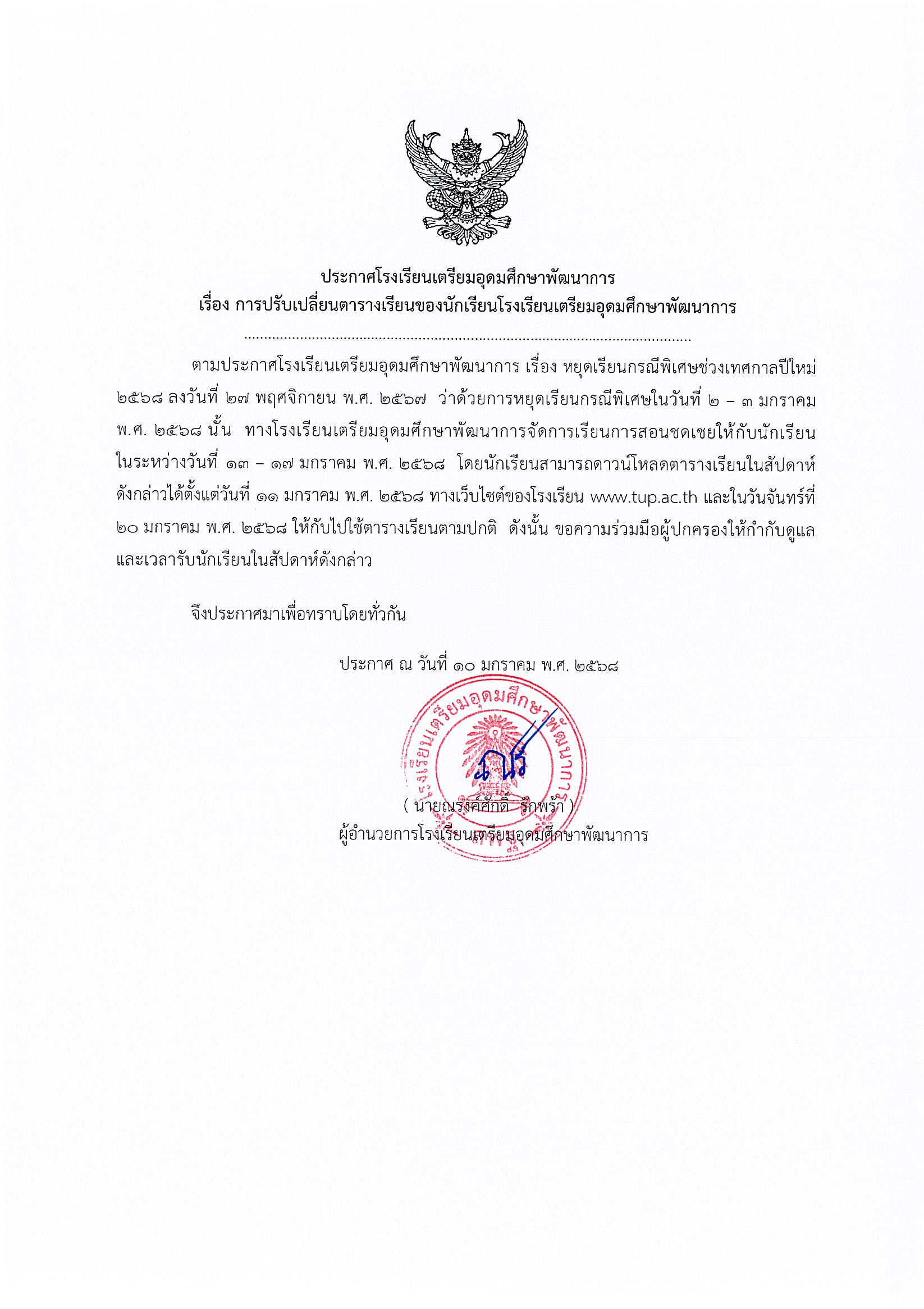 ประกาศโรงเรียนเตรียมอุดมศึกษาพัฒนาการ
เรื่อง การปรับเปลี่ยนตารางเรียนของนักเรียนโรงเรียนเตรียมอุดมศึกษาพัฒนาการ

ตามประกาศโรงเรียนเตรียมอุดมศึกษาพัฒนาการ เรื่อง หยุดเรียนกรณีพิเศษช่วงเทศกาลปีใหม่ ๒๕๖๘ ลงวันที่ ๒๗ พฤศจิกายน พ.ศ. ๒๕๖๗ ว่าด้วยการหยุดเรียนกรณีพิเศษในวันที่ ๒ – ๓ มกราคม พ.ศ. ๒๕๖๘ นั้น ทางโรงเรียนเตรียมอุดมศึกษาพัฒนาการจัดการเรียนการสอนชดเชยให้กับนักเรียน ในระหว่างวันที่ ๑๓ – ๑๗ มกราคม พ.ศ. ๒๕๖๘ โดยนักเรียนสามารถดาวน์โหลดตารางเรียนในสัปดาห์ดังกล่าวได้ตั้งแต่วันที่ ๑๑ มกราคม พ.ศ. ๒๕๖๘ ทางเว็บไซต์ของโรงเรียน www.tup.ac.th และในวันจันทร์ที่ ๒๐ มกราคม พ.ศ. ๒๕๖๘ ให้กับไปใช้ตารางเรียนตามปกติ ดังนั้น ขอความร่วมมือผู้ปกครองให้กำกับดูแลและเวลารับนักเรียนในสัปดาห์ดังกล่าว

จึงประกาศมาเพื่อทราบโดยทั่วกัน

ประกาศ ณ วันที่ ๑๐ มกราคม พ.ศ. ๒๕๖๘

โรงเรียนเตรียมอุดมศึกษาพัฒนาการ

( นายณรงค์ศักดิ์ รักพร้า )
ผู้อำนวยการโรงเรียนเตรียมอุดมศึกษาพัฒนาการ